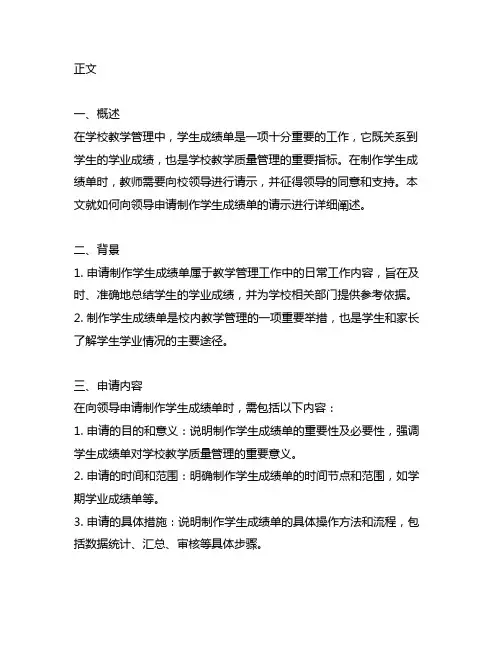 正文

一、概述
在学校教学管理中，学生成绩单是一项十分重要的工作，它既关系到学生的学业成绩，也是学校教学质量管理的重要指标。在制作学生成绩单时，教师需要向校领导进行请示，并征得领导的同意和支持。本文就如何向领导申请制作学生成绩单的请示进行详细阐述。

二、背景
1. 申请制作学生成绩单属于教学管理工作中的日常工作内容，旨在及时、准确地总结学生的学业成绩，并为学校相关部门提供参考依据。
2. 制作学生成绩单是校内教学管理的一项重要举措，也是学生和家长了解学生学业情况的主要途径。

三、申请内容
在向领导申请制作学生成绩单时，需包括以下内容：
1. 申请的目的和意义：说明制作学生成绩单的重要性及必要性，强调学生成绩单对学校教学质量管理的重要意义。
2. 申请的时间和范围：明确制作学生成绩单的时间节点和范围，如学期学业成绩单等。
3. 申请的具体措施：说明制作学生成绩单的具体操作方法和流程，包括数据统计、汇总、审核等具体步骤。